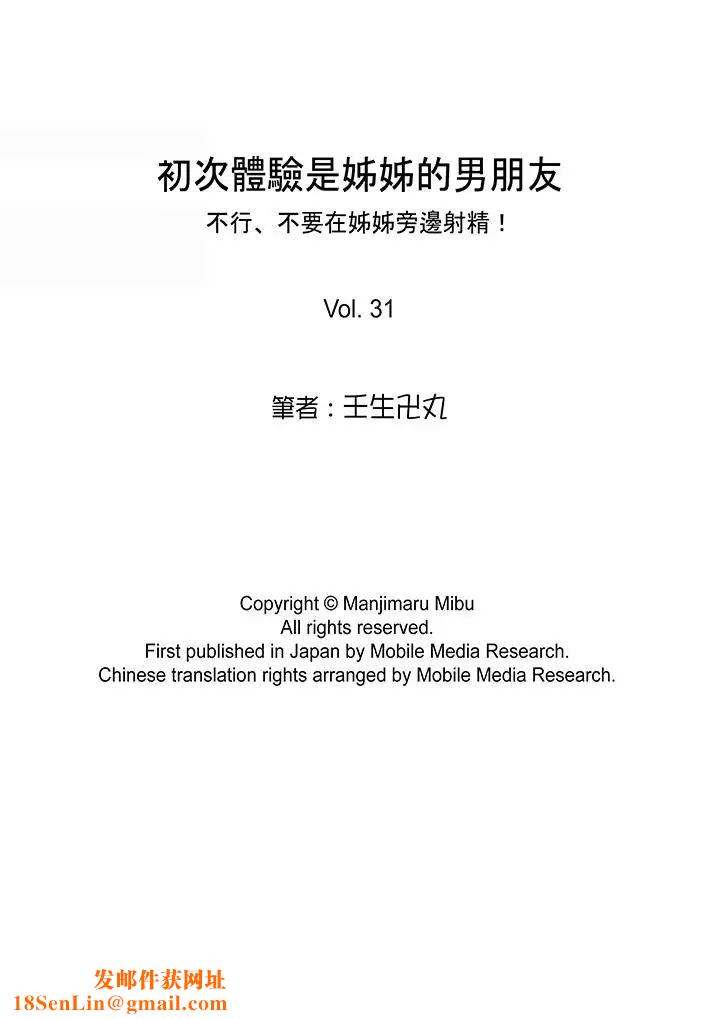 初次體驗是姊姊的男朋友
不行、不要在姊姊旁邊射精！

Vol. 31

筆者：壬生卍丸

Copyright © Manjimaru Mibu
All rights reserved.
First published in Japan by Mobile Media Research.
Chinese translation rights arranged by Mobile Media Research.

发邮件获网址
18SenLin@gmail.com